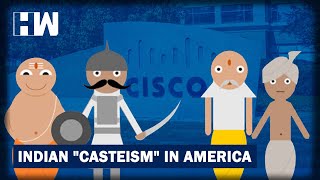 HW

CISCO

INDIAN "CASTEISM" IN AMERICA